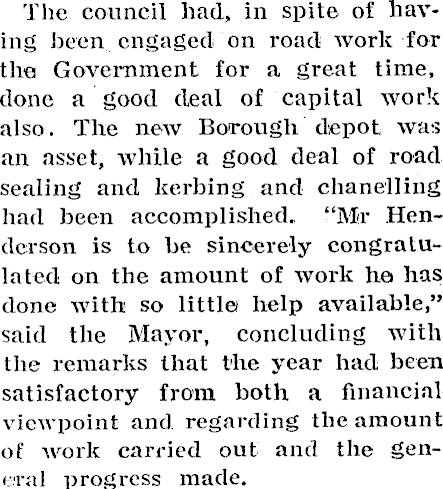 The council had, in spite of having been engaged on road work for the Government for a great time, done a good deal of capital work also. The new Borough depot was an asset, while a good deal of road sealing and kerbing and chanelling had been accomplished. "Mr Henderson is to be sincerely congratulated on the amount of work he has done with so little help available," said the Mayor, concluding with the remarks that the year had been satisfactory from both a financial viewpoint and regarding the amount of work carried out and the general progress made.